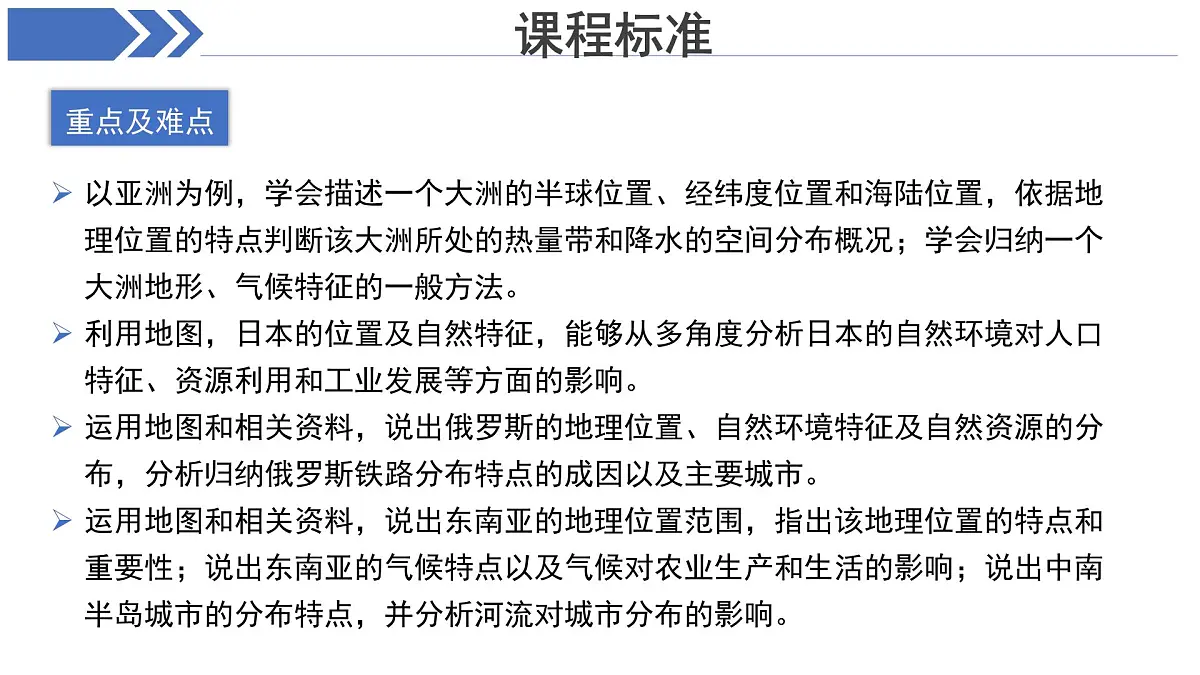 课程标准

重点及难点

➢ 以亚洲为例，学会描述一个大洲的半球位置、经纬度位置和海陆位置，依据地理位置的特点判断该大洲所处的热量带和降水的空间分布概况；学会归纳一个大洲地形、气候特征的一般方法。

➢ 利用地图，日本的位置及自然特征，能够从多角度分析日本的自然环境对人口特征、资源利用和工业发展等方面的影响。

➢ 运用地图和相关资料，说出俄罗斯的地理位置、自然环境特征及自然资源的分布，分析归纳俄罗斯铁路分布特点的成因以及主要城市。

➢ 运用地图和相关资料，说出东南亚的地理位置范围，指出该地理位置的特点和重要性；说出东南亚的气候特点以及气候对农业生产和生活的影响；说出中南半岛城市的分布特点，并分析河流对城市分布的影响。